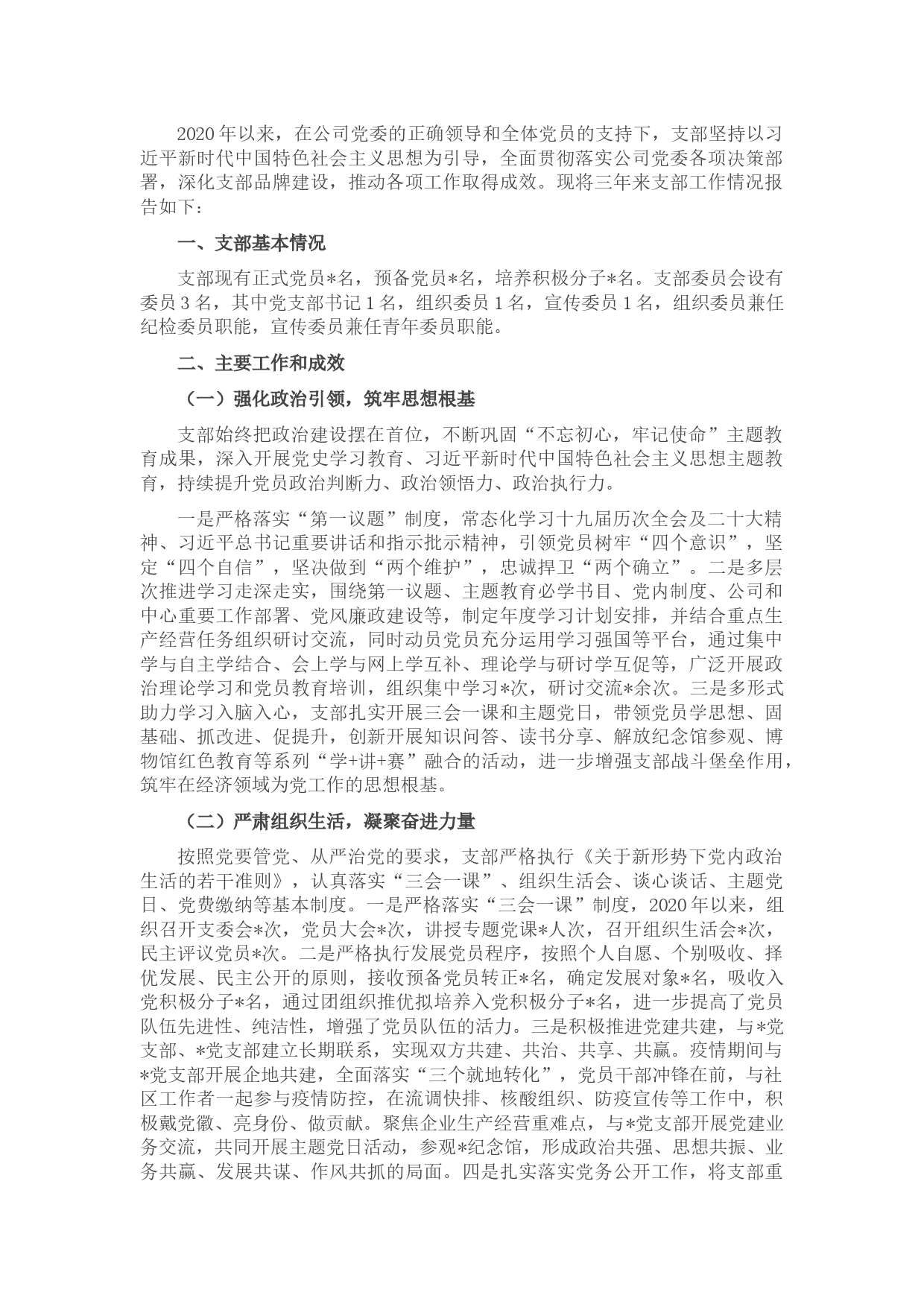 2020年以来，在公司党委的正确领导和全体党员的支持下，支部坚持以习近平新时代中国特色社会主义思想为引导，全面贯彻落实公司党委各项决策部署，深化支部品牌建设，推动各项工作取得成效。现将三年来支部工作情况报告如下：

一、支部基本情况

支部现有正式党员*名，预备党员*名，培养积极分子*名。支部委员会设有委员3名，其中党支部书记1名，组织委员1名，宣传委员1名，组织委员兼任纪检委员职能，宣传委员兼任青年委员职能。

二、主要工作和成效

（一）强化政治引领，筑牢思想根基

支部始终把政治建设摆在首位，不断巩固“不忘初心，牢记使命”主题教育成果，深入开展党史学习教育、习近平新时代中国特色社会主义思想主题教育，持续提升党员政治判断力、政治领悟力、政治执行力。

一是严格落实“第一议题”制度，常态化学习十九届历次全会及二十大精神、习近平总书记重要讲话和指示批示精神，引领党员树牢“四个意识”，坚定“四个自信”，坚决做到“两个维护”，忠诚捍卫“两个确立”。二是多层次推进学习走深走实，围绕第一议题、主题教育必学书目、党内制度、公司和中心重要工作部署、党风廉政建设等，制定年度学习计划安排，并结合重点生产经营任务组织研讨交流，同时动员党员充分运用学习强国等平台，通过集中学与自主学结合、会上学与网上学互补、理论学与研讨学互促等，广泛开展政治理论学习和党员教育培训，组织集中学习*次，研讨交流*余次。三是多形式助力学习入脑入心，支部扎实开展三会一课和主题党日，带领党员学思想、固基础、抓改进、促提升，创新开展知识问答、读书分享、解放纪念馆参观、博物馆红色教育等系列“学+讲+赛”融合的活动，进一步增强支部战斗堡垒作用，筑牢在经济领域为党工作的思想根基。

（二）严肃组织生活，凝聚奋进力量

按照党要管党、从严治党的要求，支部严格执行《关于新形势下党内政治生活的若干准则》，认真落实“三会一课”、组织生活会、谈心谈话、主题党日、党费缴纳等基本制度。一是严格落实“三会一课”制度，2020年以来，组织召开支委会*次，党员大会*次，讲授专题党课*人次，召开组织生活会*次，民主评议党员*次。二是严格执行发展党员程序，按照个人自愿、个别吸收、择优发展、民主公开的原则，接收预备党员转正*名，确定发展对象*名，吸收入党积极分子*名，通过团组织推优拟培养入党积极分子*名，进一步提高了党员队伍先进性、纯洁性，增强了党员队伍的活力。三是积极推进党建共建，与*党支部、*党支部建立长期联系，实现双方共建、共治、共享、共赢。疫情期间与*党支部开展企地共建，全面落实“三个就地转化”，党员干部冲锋在前，与社区工作者一起参与疫情防控，在流调快排、核酸组织、防疫宣传等工作中，积极戴党徽、亮身份、做贡献。聚焦企业生产经营重难点，与*党支部开展党建业务交流，共同开展主题党日活动，参观*纪念馆，形成政治共强、思想共振、业务共赢、发展共谋、作风共抓的局面。四是扎实落实党务公开工作，将支部重